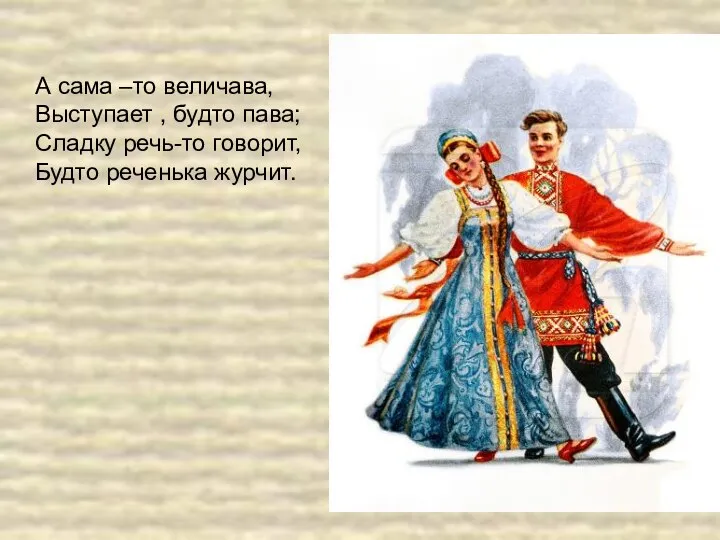 А сама –то величава,
Выступает , будто пава;
Сладку речь-то говорит,
Будто реченька журчит.